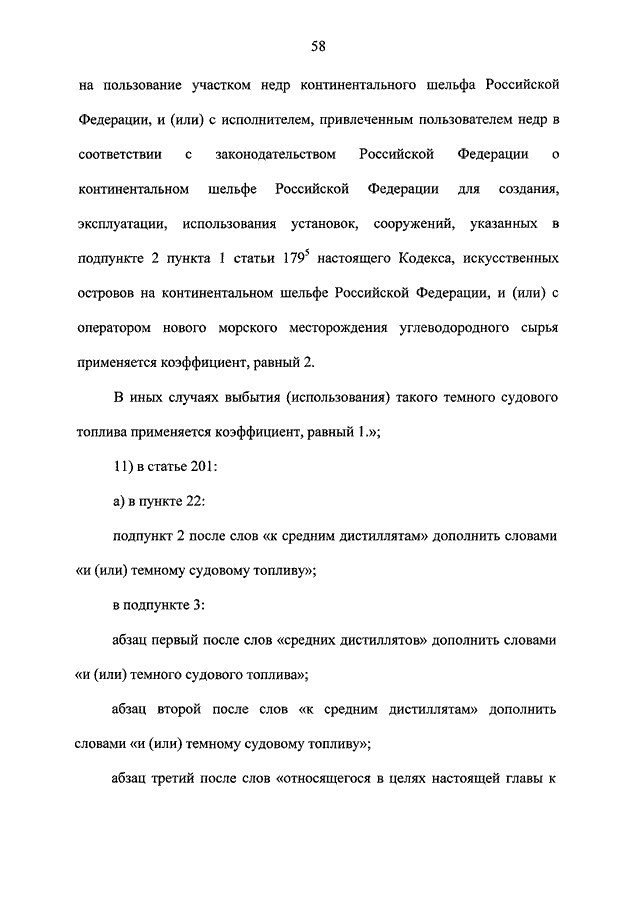 58

на пользование участком недр континентального шельфа Российской Федерации, и (или) с исполнителем, привлеченным пользователем недр в соответствии с законодательством Российской Федерации о континентальном шельфе Российской Федерации для создания, эксплуатации, использования установок, сооружений, указанных в подпункте 2 пункта 1 статьи $179^5$ настоящего Кодекса, искусственных островов на континентальном шельфе Российской Федерации, и (или) с оператором нового морского месторождения углеводородного сырья применяется коэффициент, равный 2.

В иных случаях выбытия (использования) такого темного судового топлива применяется коэффициент, равный 1.»;

11) в статье 201:

а) в пункте 22:

подпункт 2 после слов «к средним дистиллятам» дополнить словами «и (или) темному судовому топливу»;

в подпункте 3:

абзац первый после слов «средних дистиллятов» дополнить словами «и (или) темного судового топлива»;

абзац второй после слов «к средним дистиллятам» дополнить словами «и (или) темному судовому топливу»;

абзац третий после слов «относящегося в целях настоящей главы к